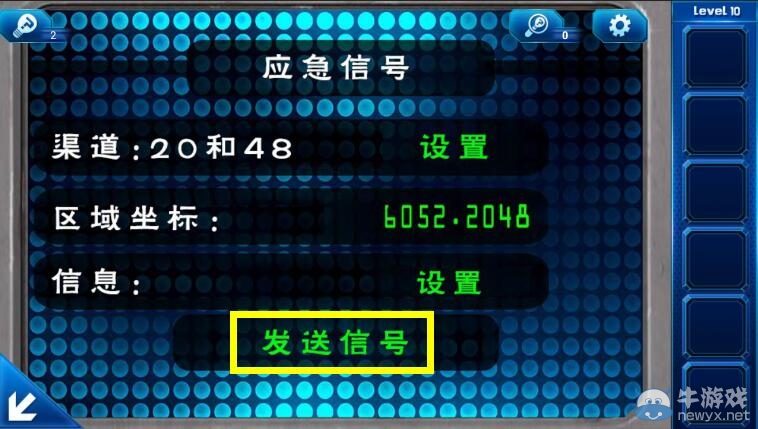 2

0

Level 10

应急信号

渠道:20和48 设置

区域坐标: 6052.2048

信息: 设置

发送信号

牛游戏
newyx.net